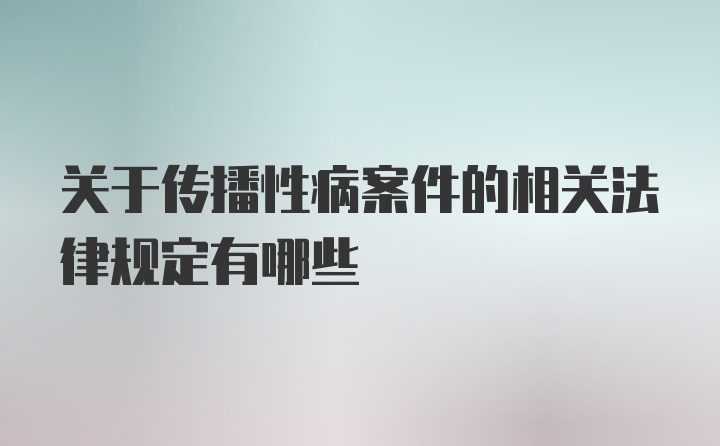 关于传播性病案件的相关法律规定有哪些